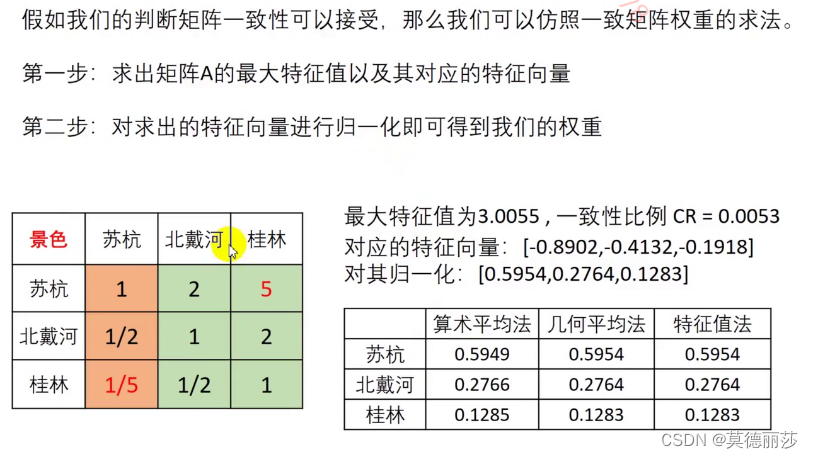 假如我们的判断矩阵一致性可以接受，那么我们可以仿照一致矩阵权重的求法。

第一步：求出矩阵A的最大特征值以及其对应的特征向量

第二步：对求出的特征向量进行归一化即可得到我们的权重

| 景色 | 苏杭 | 北戴河 | 桂林 |
|---|---|---|---|
| 苏杭 | 1 | 2 | 5 |
| 北戴河 | 1/2 | 1 | 2 |
| 桂林 | 1/5 | 1/2 | 1 |

最大特征值为3.0055，一致性比例 CR = 0.0053
对应的特征向量：[-0.8902,-0.4132,-0.1918]
对其归一化：[0.5954,0.2764,0.1283]

| | 算术平均法 | 几何平均法 | 特征值法 |
|---|---|---|---|
| 苏杭 | 0.5949 | 0.5954 | 0.5954 |
| 北戴河 | 0.2766 | 0.2764 | 0.2764 |
| 桂林 | 0.1285 | 0.1283 | 0.1283 |

CSDN @莫德丽莎